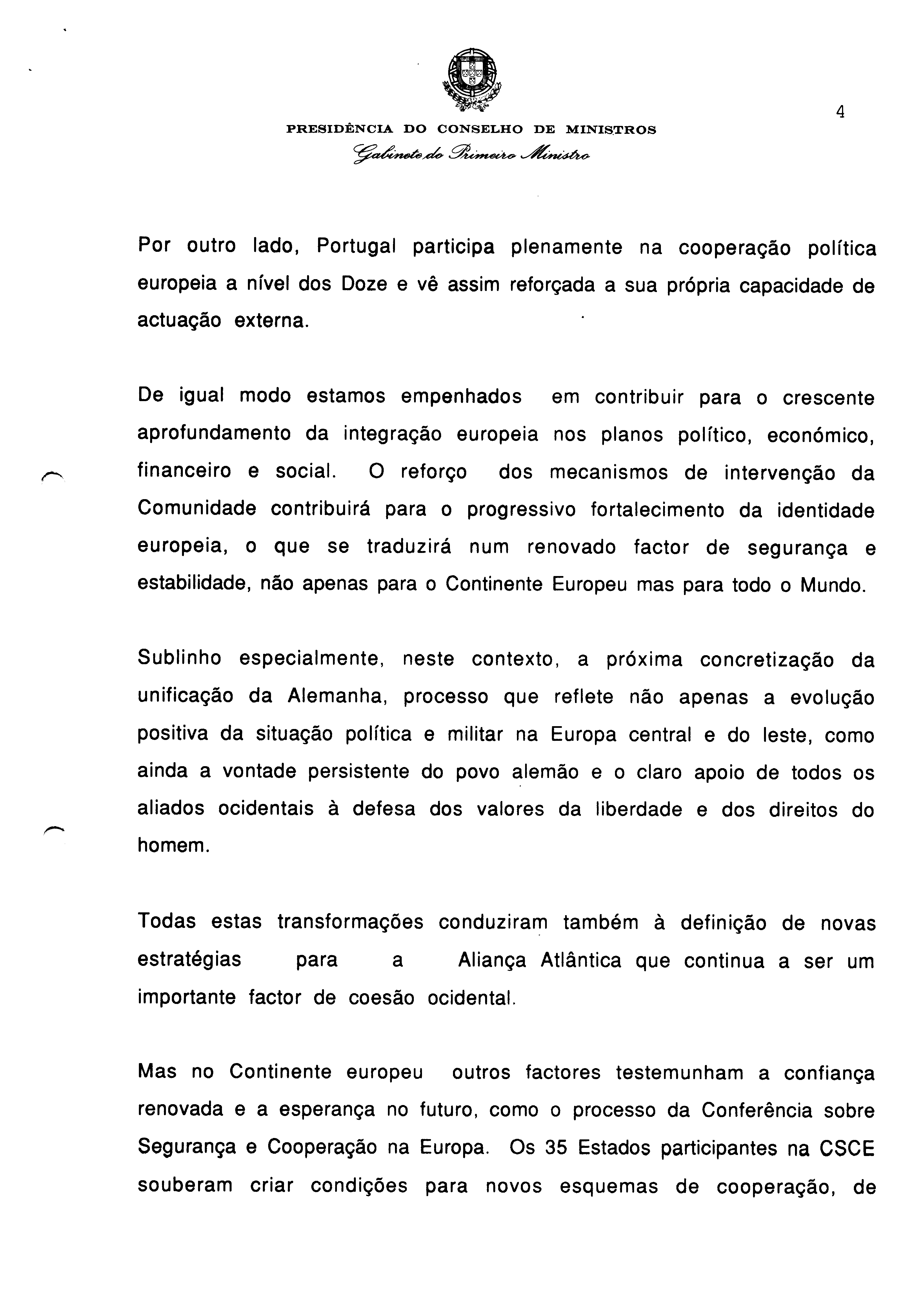 4

PRESIDÊNCIA DO CONSELHO DE MINISTROS

Gabinete do Primeiro Ministro

Por outro lado, Portugal participa plenamente na cooperação política europeia a nível dos Doze e vê assim reforçada a sua própria capacidade de actuação externa.

De igual modo estamos empenhados em contribuir para o crescente aprofundamento da integração europeia nos planos político, económico, financeiro e social. O reforço dos mecanismos de intervenção da Comunidade contribuirá para o progressivo fortalecimento da identidade europeia, o que se traduzirá num renovado factor de segurança e estabilidade, não apenas para o Continente Europeu mas para todo o Mundo.

Sublinho especialmente, neste contexto, a próxima concretização da unificação da Alemanha, processo que reflete não apenas a evolução positiva da situação política e militar na Europa central e do leste, como ainda a vontade persistente do povo alemão e o claro apoio de todos os aliados ocidentais à defesa dos valores da liberdade e dos direitos do homem.

Todas estas transformações conduziram também à definição de novas estratégias para a Aliança Atlântica que continua a ser um importante factor de coesão ocidental.

Mas no Continente europeu outros factores testemunham a confiança renovada e a esperança no futuro, como o processo da Conferência sobre Segurança e Cooperação na Europa. Os 35 Estados participantes na CSCE souberam criar condições para novos esquemas de cooperação, de